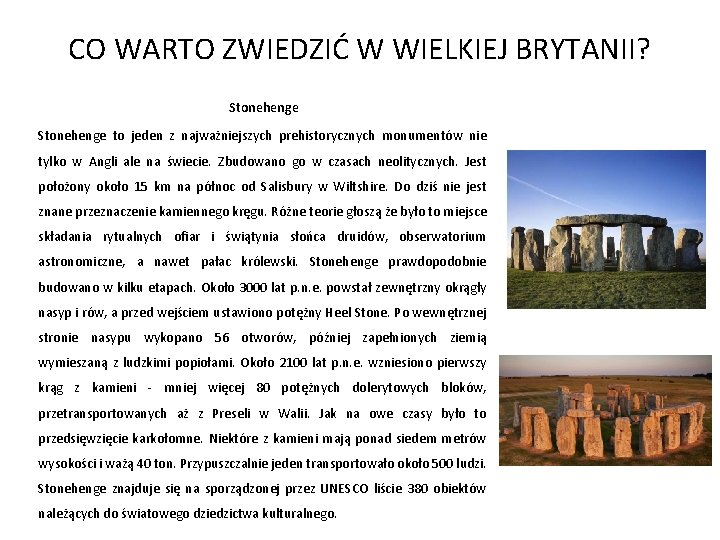 CO WARTO ZWIEDZIĆ W WIELKIEJ BRYTANII?

Stonehenge

Stonehenge to jeden z najważniejszych prehistorycznych monumentów nie tylko w Angli ale na świecie. Zbudowano go w czasach neolitycznych. Jest położony około 15 km na północ od Salisbury w Wiltshire. Do dziś nie jest znane przeznaczenie kamiennego kręgu. Różne teorie głoszą że było to miejsce składania rytualnych ofiar i świątynia słońca druidów, obserwatorium astronomiczne, a nawet pałac królewski. Stonehenge prawdopodobnie budowano w kilku etapach. Około 3000 lat p.n.e. powstał zewnętrzny okrągły nasyp i rów, a przed wejściem ustawiono potężny Heel Stone. Po wewnętrznej stronie nasypu wykopano 56 otworów, później zapełnionych ziemią wymieszaną z ludzkimi popiołami. Około 2100 lat p.n.e. wzniesiono pierwszy krąg z kamieni - mniej więcej 80 potężnych dolerytowych bloków, przetransportowanych aż z Preseli w Walii. Jak na owe czasy było to przedsięwzięcie karkołomne. Niektóre z kamieni mają ponad siedem metrów wysokości i ważą 40 ton. Przypuszczalnie jeden transportowało około 500 ludzi. Stonehenge znajduje się na sporządzonej przez UNESCO liście 380 obiektów należących do światowego dziedzictwa kulturalnego.